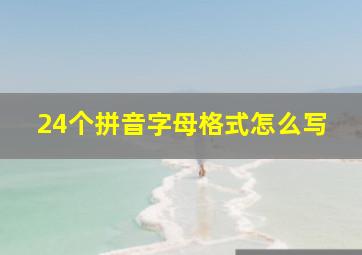 24个拼音字母格式怎么写